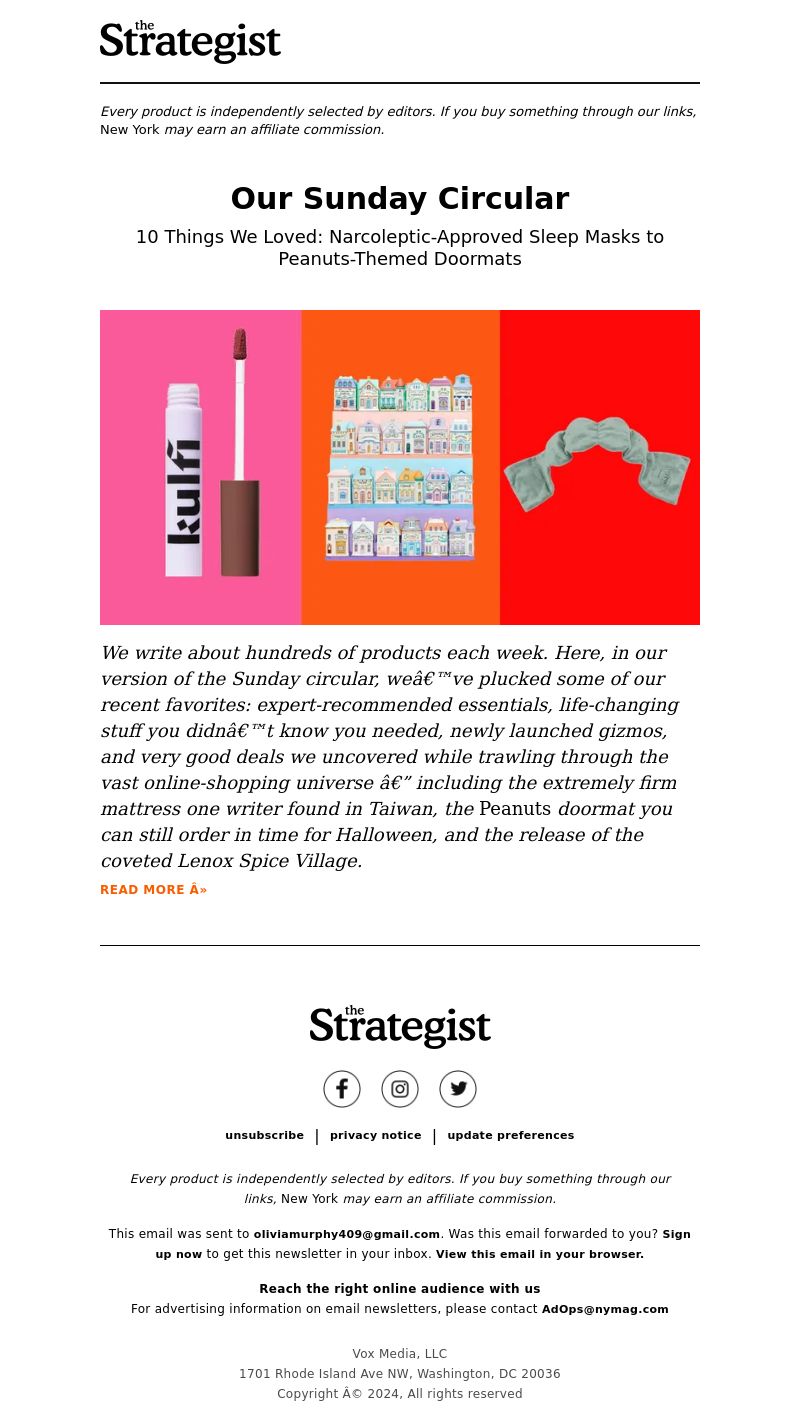 the Strategist

Every product is independently selected by editors. If you buy something through our links, New York may earn an affiliate commission.

Our Sunday Circular

10 Things We Loved: Narcoleptic-Approved Sleep Masks to Peanuts-Themed Doormats

kulfi

We write about hundreds of products each week. Here, in our version of the Sunday circular, weâ€™ve plucked some of our recent favorites: expert-recommended essentials, life-changing stuff you didnâ€™t know you needed, newly launched gizmos, and very good deals we uncovered while trawling through the vast online-shopping universe â€” including the extremely firm mattress one writer found in Taiwan, the Peanuts doormat you can still order in time for Halloween, and the release of the coveted Lenox Spice Village.

READ MORE Â»

the Strategist

unsubscribe | privacy notice | update preferences

Every product is independently selected by editors. If you buy something through our links, New York may earn an affiliate commission.

This email was sent to oliviamurphy409@gmail.com. Was this email forwarded to you? Sign up now to get this newsletter in your inbox. View this email in your browser.

Reach the right online audience with us
For advertising information on email newsletters, please contact AdOps@nymag.com

Vox Media, LLC
1701 Rhode Island Ave NW, Washington, DC 20036
Copyright Â© 2024, All rights reserved